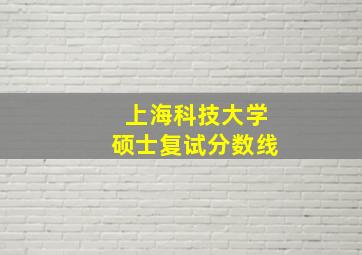 上海科技大学
硕士复试分数线